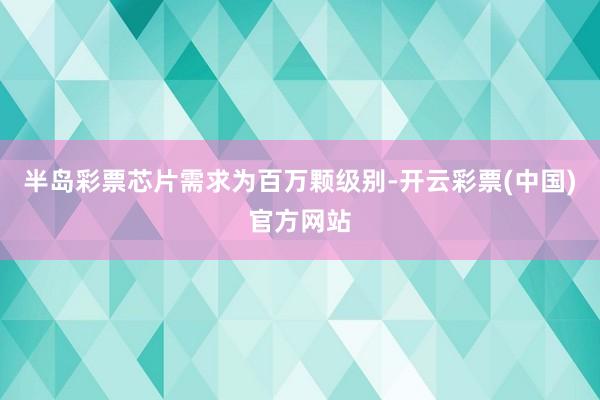 半岛彩票芯片需求为百万颗级别-开云彩票(中国)官方网站